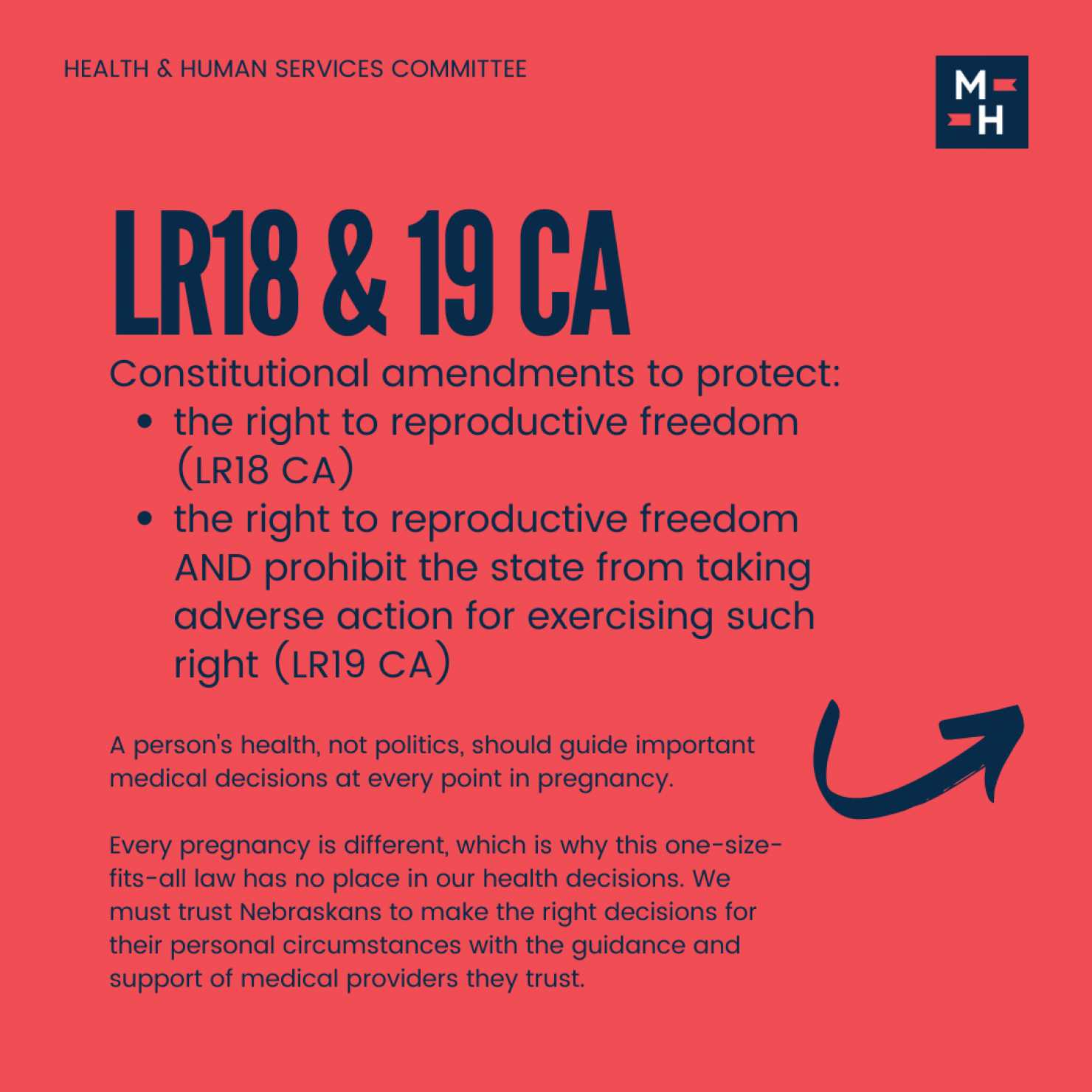 HEALTH & HUMAN SERVICES COMMITTEE

M
H

LR18 & 19 CA

Constitutional amendments to protect:
• the right to reproductive freedom (LR18 CA)
• the right to reproductive freedom AND prohibit the state from taking adverse action for exercising such right (LR19 CA)

A person's health, not politics, should guide important medical decisions at every point in pregnancy.

Every pregnancy is different, which is why this one-size-fits-all law has no place in our health decisions. We must trust Nebraskans to make the right decisions for their personal circumstances with the guidance and support of medical providers they trust.